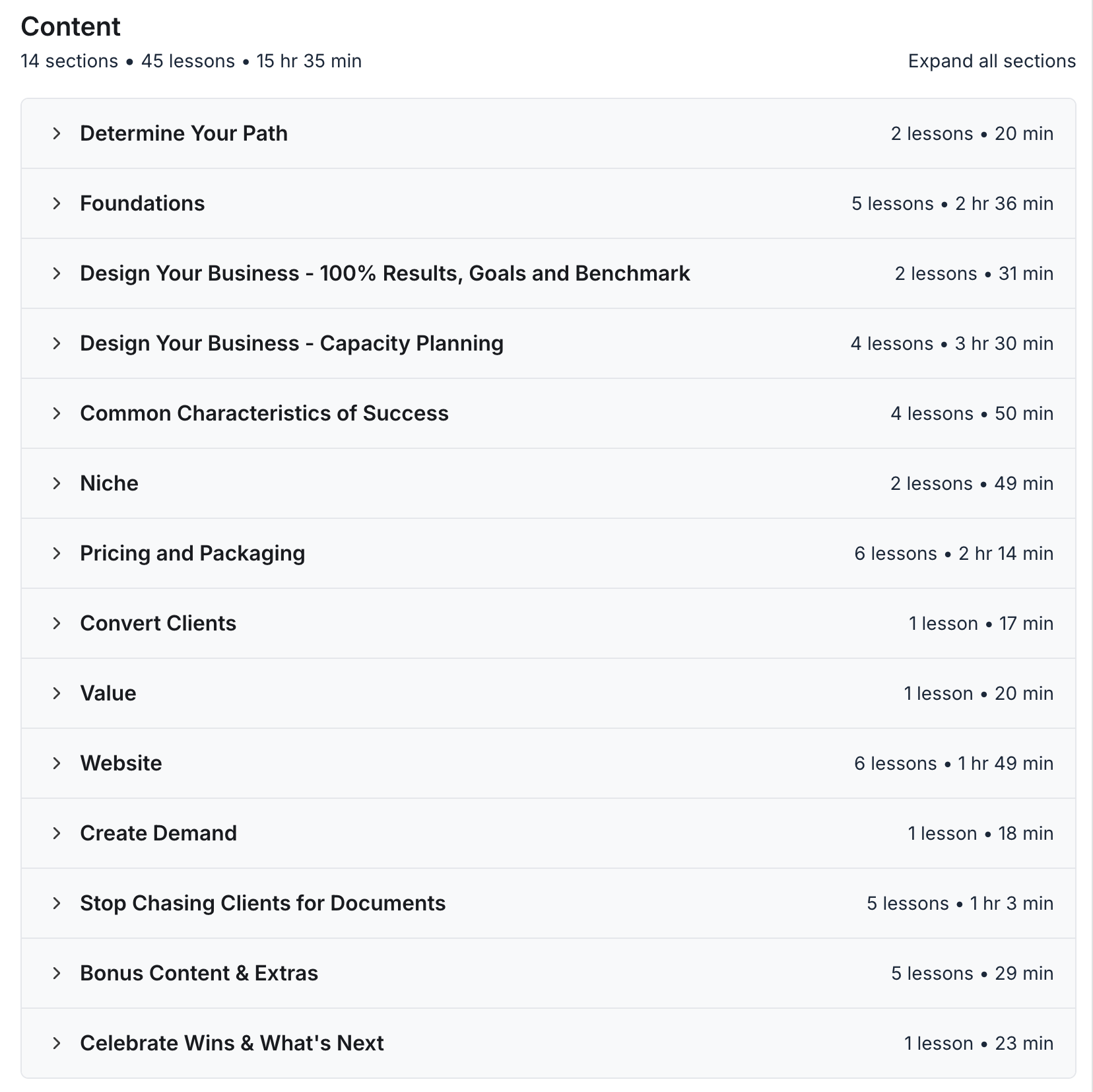 Content
14 sections • 45 lessons • 15 hr 35 min

Expand all sections

Determine Your Path 2 lessons • 20 min

Foundations 5 lessons • 2 hr 36 min

Design Your Business - 100% Results, Goals and Benchmark 2 lessons • 31 min

Design Your Business - Capacity Planning 4 lessons • 3 hr 30 min

Common Characteristics of Success 4 lessons • 50 min

Niche 2 lessons • 49 min

Pricing and Packaging 6 lessons • 2 hr 14 min

Convert Clients 1 lesson • 17 min

Value 1 lesson • 20 min

Website 6 lessons • 1 hr 49 min

Create Demand 1 lesson • 18 min

Stop Chasing Clients for Documents 5 lessons • 1 hr 3 min

Bonus Content & Extras 5 lessons • 29 min

Celebrate Wins & What's Next 1 lesson • 23 min